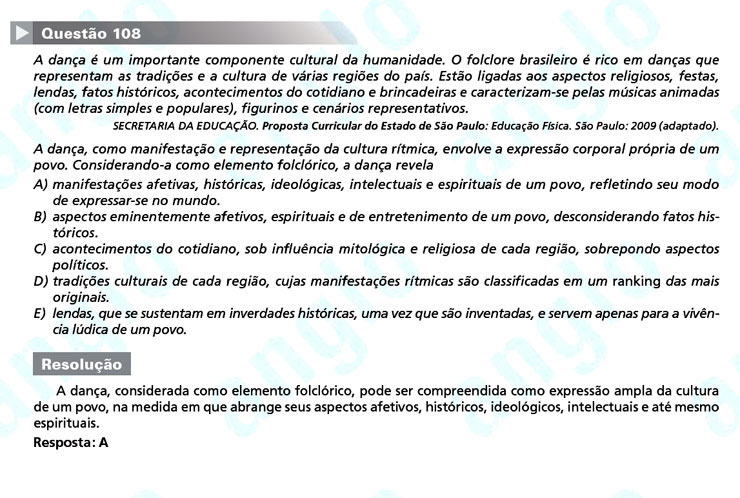 Questão 108

A dança é um importante componente cultural da humanidade. O folclore brasileiro é rico em danças que representam as tradições e a cultura de várias regiões do país. Estão ligadas aos aspectos religiosos, festas, lendas, fatos históricos, acontecimentos do cotidiano e brincadeiras e caracterizam-se pelas músicas animadas (com letras simples e populares), figurinos e cenários representativos.

SECRETARIA DA EDUCAÇÃO. Proposta Curricular do Estado de São Paulo: Educação Física. São Paulo: 2009 (adaptado).

A dança, como manifestação e representação da cultura rítmica, envolve a expressão corporal própria de um povo. Considerando-a como elemento folclórico, a dança revela

A) manifestações afetivas, históricas, ideológicas, intelectuais e espirituais de um povo, refletindo seu modo de expressar-se no mundo.
B) aspectos eminentemente afetivos, espirituais e de entretenimento de um povo, desconsiderando fatos históricos.
C) acontecimentos do cotidiano, sob influência mitológica e religiosa de cada região, sobrepondo aspectos políticos.
D) tradições culturais de cada região, cujas manifestações rítmicas são classificadas em um ranking das mais originais.
E) lendas, que se sustentam em inverdades históricas, uma vez que são inventadas, e servem apenas para a vivência lúdica de um povo.

Resolução

A dança, considerada como elemento folclórico, pode ser compreendida como expressão ampla da cultura de um povo, na medida em que abrange seus aspectos afetivos, históricos, ideológicos, intelectuais e até mesmo espirituais.

Resposta: A